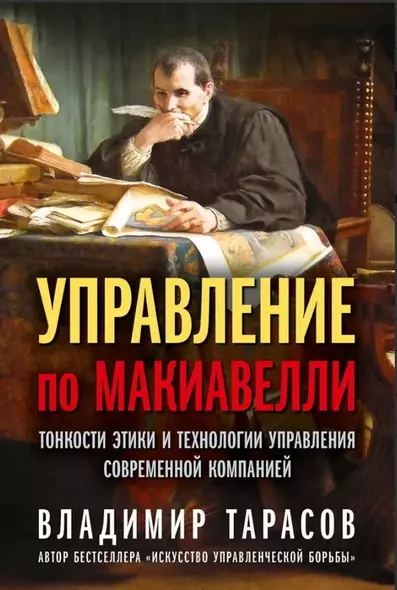 УПРАВЛЕНИЕ
по МАКИАВЕЛЛИ

ТОНКОСТИ ЭТИКИ И ТЕХНОЛОГИИ УПРАВЛЕНИЯ СОВРЕМЕННОЙ КОМПАНИЕЙ

ВЛАДИМИР ТАРАСОВ

АВТОР БЕСТСЕЛЛЕРА «ИСКУССТВО УПРАВЛЕНЧЕСКОЙ БОРЬБЫ»